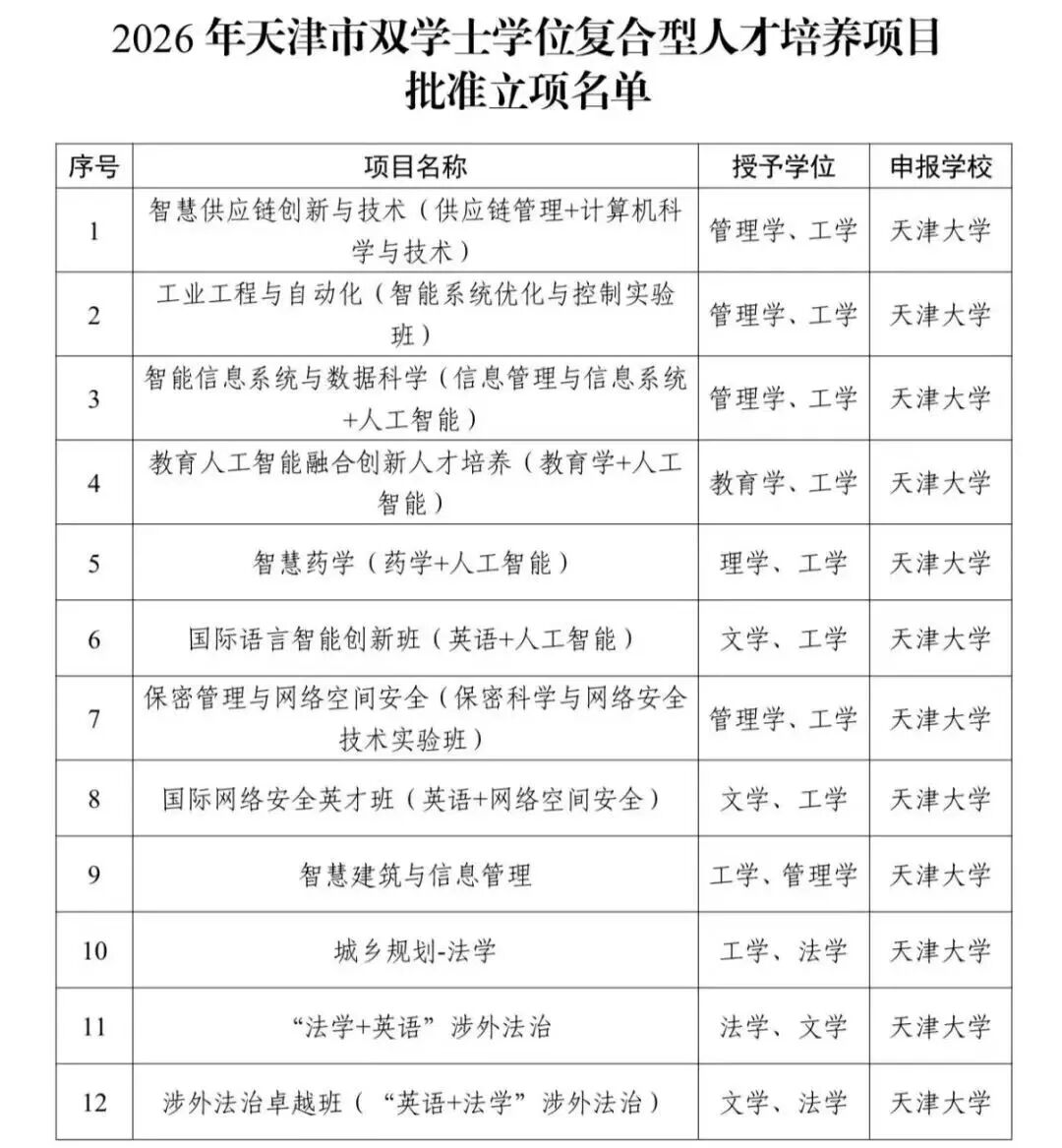 2026 年天津市双学士学位复合型人才培养项目
批准立项名单

| 序号 | 项目名称 | 授予学位 | 申报学校 |
|---|---|---|---|
| 1 | 智慧供应链创新与技术（供应链管理+计算机科学与技术） | 管理学、工学 | 天津大学 |
| 2 | 工业工程与自动化（智能系统优化与控制实验班） | 管理学、工学 | 天津大学 |
| 3 | 智能信息系统与数据科学（信息管理与信息系统+人工智能） | 管理学、工学 | 天津大学 |
| 4 | 教育人工智能融合创新人才培养（教育学+人工智能） | 教育学、工学 | 天津大学 |
| 5 | 智慧药学（药学+人工智能） | 理学、工学 | 天津大学 |
| 6 | 国际语言智能创新班（英语+人工智能） | 文学、工学 | 天津大学 |
| 7 | 保密管理与网络空间安全（保密科学与网络安全技术实验班） | 管理学、工学 | 天津大学 |
| 8 | 国际网络安全英才班（英语+网络空间安全） | 文学、工学 | 天津大学 |
| 9 | 智慧建筑与信息管理 | 工学、管理学 | 天津大学 |
| 10 | 城乡规划-法学 | 工学、法学 | 天津大学 |
| 11 | “法学+英语”涉外法治 | 法学、文学 | 天津大学 |
| 12 | 涉外法治卓越班（“英语+法学”涉外法治） | 文学、法学 | 天津大学 |